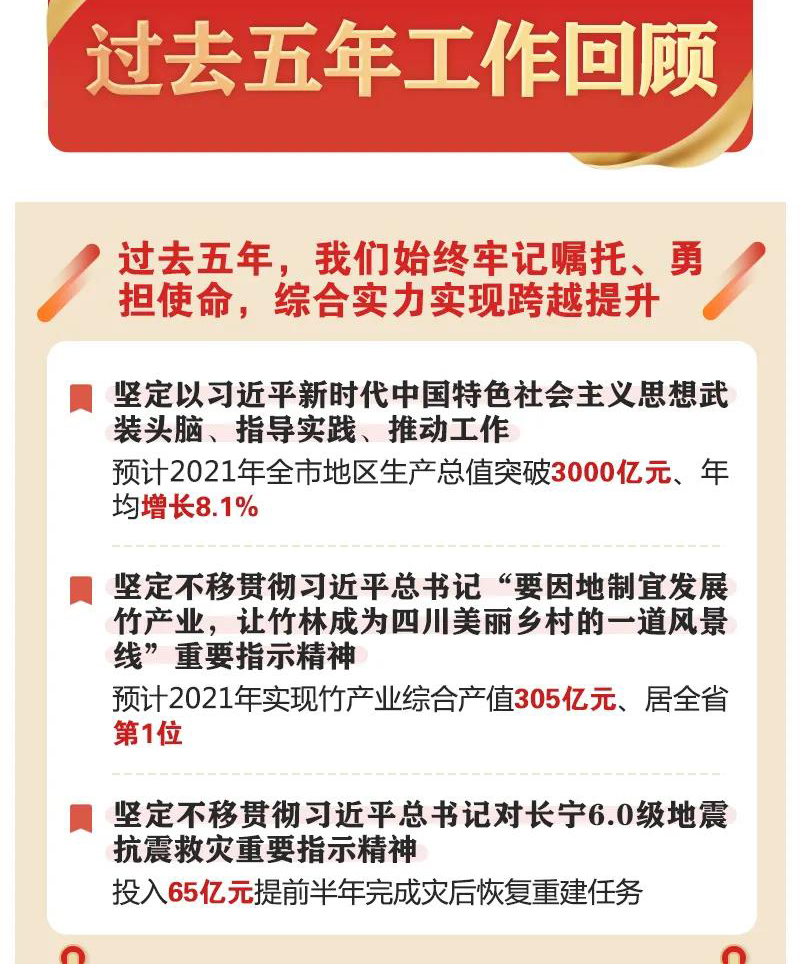 过去五年工作回顾

过去五年，我们始终牢记嘱托、勇担使命，综合实力实现跨越提升

坚定以习近平新时代中国特色社会主义思想武装头脑、指导实践、推动工作

预计2021年全市地区生产总值突破3000亿元、年均增长8.1%

坚定不移贯彻习近平总书记“要因地制宜发展竹产业，让竹林成为四川美丽乡村的一道风景线”重要指示精神

预计2021年实现竹产业综合产值305亿元、居全省第1位

坚定不移贯彻习近平总书记对长宁6.0级地震抗震救灾重要指示精神

投入65亿元提前半年完成灾后恢复重建任务